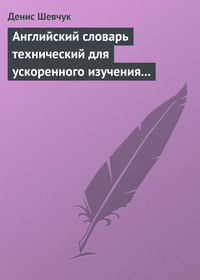 Денис Шевчук

Английский словарь технический для ускоренного изучения…